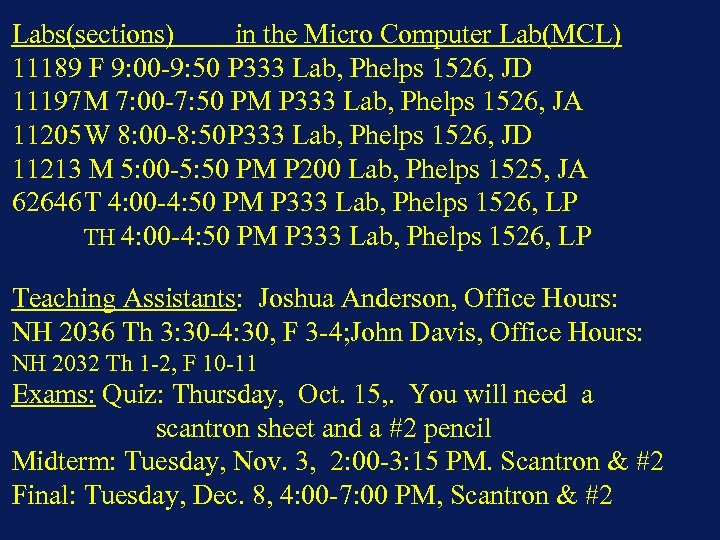 Labs(sections)        in the Micro Computer Lab(MCL)
11189 F 9:00-9:50 P333 Lab, Phelps 1526, JD
11197M 7:00-7:50 PM P333 Lab, Phelps 1526, JA
11205W 8:00-8:50P333 Lab, Phelps 1526, JD
11213 M 5:00-5:50 PM P200 Lab, Phelps 1525, JA
62646T 4:00-4:50 PM P333 Lab, Phelps 1526, LP
TH 4:00-4:50 PM P333 Lab, Phelps 1526, LP

Teaching Assistants: Joshua Anderson, Office Hours: NH 2036 Th 3:30-4:30, F 3-4;John Davis, Office Hours: NH 2032 Th 1-2, F 10-11
Exams: Quiz: Thursday, Oct. 15,. You will need a scantron sheet and a #2 pencil
Midterm: Tuesday, Nov. 3, 2:00-3:15 PM. Scantron & #2
Final: Tuesday, Dec. 8, 4:00-7:00 PM, Scantron & #2